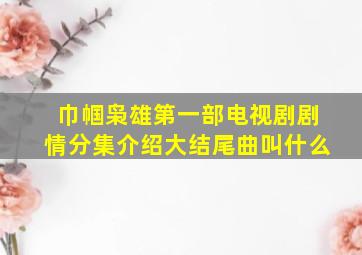 巾帼枭雄第一部电视剧剧情分集介绍大结尾曲叫什么